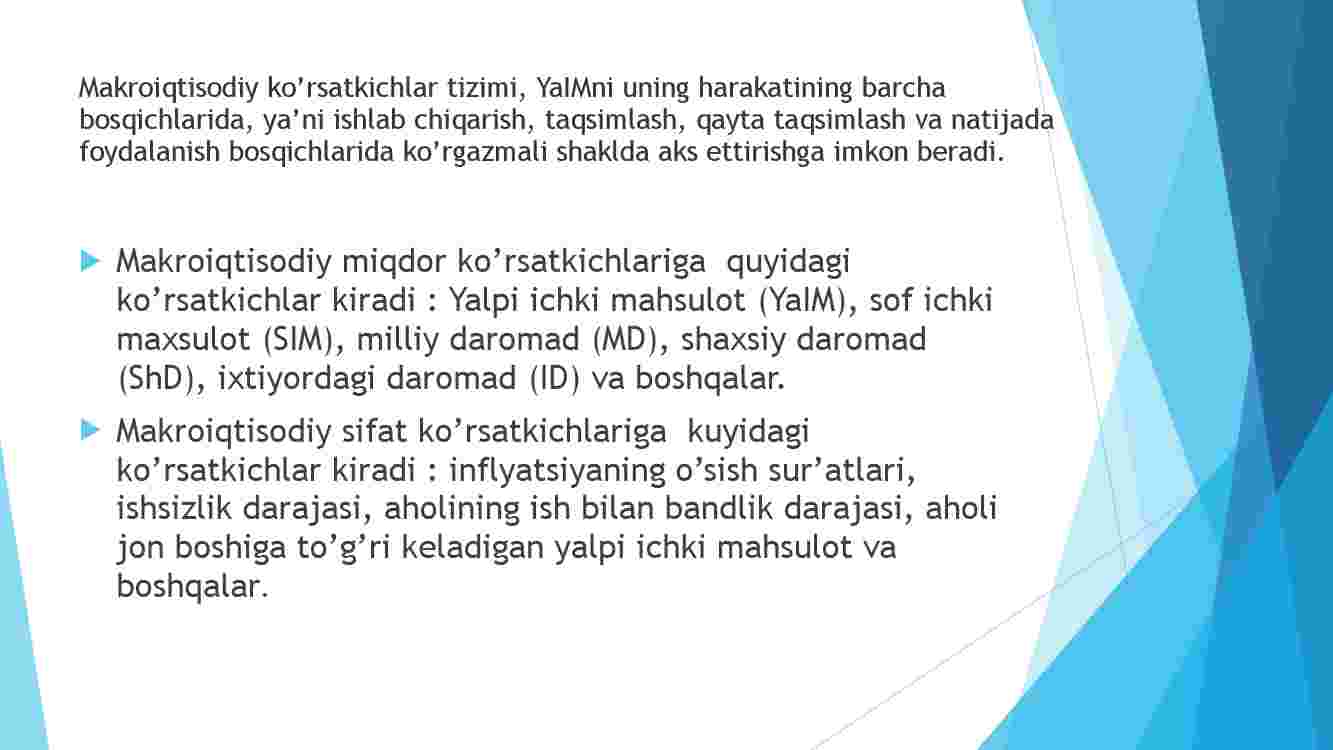 Makroiqtisodiy ko’rsatkichlar tizimi, YaIMni uning harakatining barcha bosqichlarida, ya’ni ishlab chiqarish, taqsimlash, qayta taqsimlash va natijada foydalanish bosqichlarida ko’rgazmali shaklda aks ettirishga imkon beradi.

Makroiqtisodiy miqdor ko’rsatkichlariga quyidagi ko’rsatkichlar kiradi : Yalpi ichki mahsulot (YaIM), sof ichki maxsulot (SIM), milliy daromad (MD), shaxsiy daromad (ShD), ixtiyordagi daromad (ID) va boshqalar.

Makroiqtisodiy sifat ko’rsatkichlariga kuyidagi ko’rsatkichlar kiradi : inflyatsiyaning o’sish sur’atlari, ishsizlik darajasi, aholining ish bilan bandlik darajasi, aholi jon boshiga to’g’ri keladigan yalpi ichki mahsulot va boshqalar.